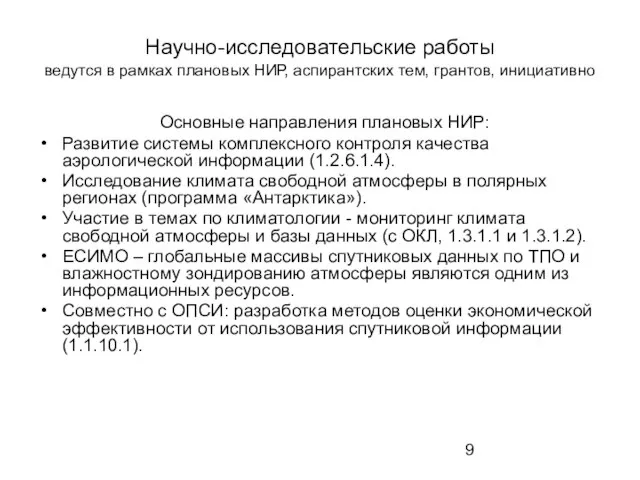 Научно-исследовательские работы
ведутся в рамках плановых НИР, аспирантских тем, грантов, инициативно

Основные направления плановых НИР:

• Развитие системы комплексного контроля качества аэрологической информации (1.2.6.1.4).
• Исследование климата свободной атмосферы в полярных регионах (программа «Антарктика»).
• Участие в темах по климатологии - мониторинг климата свободной атмосферы и базы данных (с ОКЛ, 1.3.1.1 и 1.3.1.2).
• ЕСИМО – глобальные массивы спутниковых данных по ТПО и влажностному зондированию атмосферы являются одним из информационных ресурсов.
• Совместно с ОПСИ: разработка методов оценки экономической эффективности от использования спутниковой информации (1.1.10.1).

9